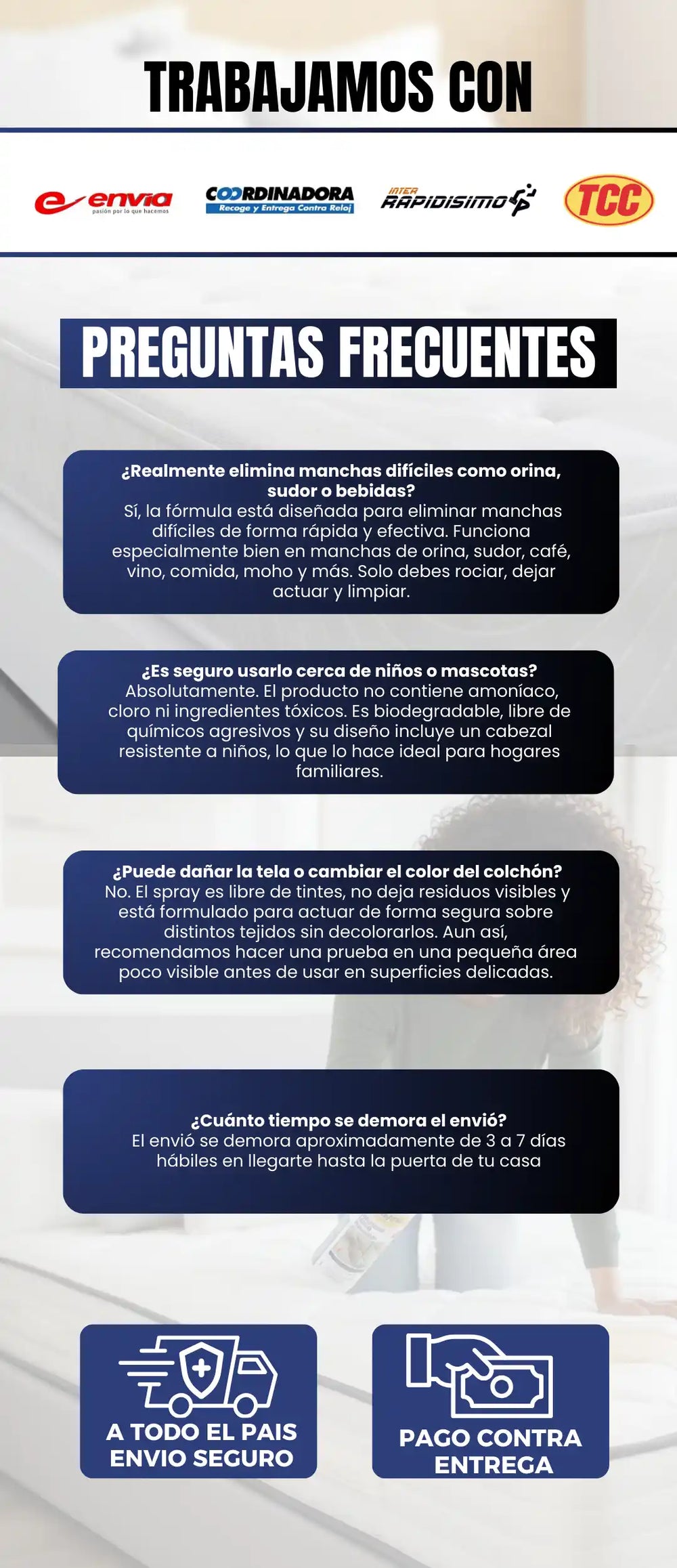 TRABAJAMOS CON

envia
pasión por lo que hacemos

COORDINADORA
Recoge y Entrega Contra Reloj

INTER RAPIDISIMO

TCC

PREGUNTAS FRECUENTES

¿Realmente elimina manchas difíciles como orina, sudor o bebidas?
Sí, la fórmula está diseñada para eliminar manchas difíciles de forma rápida y efectiva. Funciona especialmente bien en manchas de orina, sudor, café, vino, comida, moho y más. Solo debes rociar, dejar actuar y limpiar.

¿Es seguro usarlo cerca de niños o mascotas?
Absolutamente. El producto no contiene amoníaco, cloro ni ingredientes tóxicos. Es biodegradable, libre de químicos agresivos y su diseño incluye un cabezal resistente a niños, lo que lo hace ideal para hogares familiares.

¿Puede dañar la tela o cambiar el color del colchón?
No. El spray es libre de tintes, no deja residuos visibles y está formulado para actuar de forma segura sobre distintos tejidos sin decolorarlos. Aun así, recomendamos hacer una prueba en una pequeña área poco visible antes de usar en superficies delicadas.

¿Cuánto tiempo se demora el envió?
El envió se demora aproximadamente de 3 a 7 días hábiles en llegarte hasta la puerta de tu casa

A TODO EL PAIS
ENVIO SEGURO

PAGO CONTRA
ENTREGA